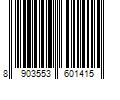 8 903553 601415